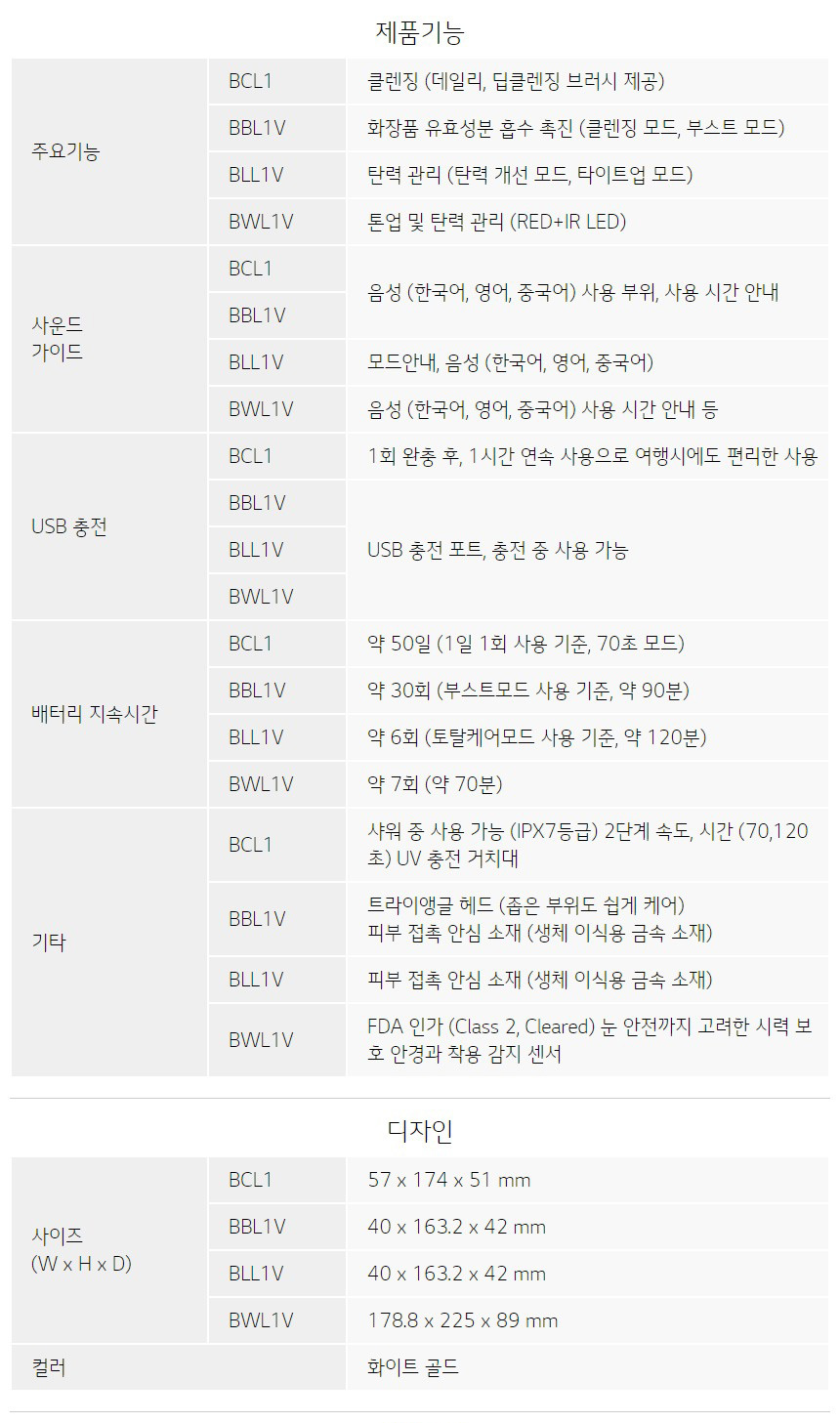 제품기능

| 주요기능 | BCL1 | 클렌징 (데일리, 딥클렌징 브러시 제공) |
|---|---|---|
| | BBL1V | 화장품 유효성분 흡수 촉진 (클렌징 모드, 부스트 모드) |
| | BLL1V | 탄력 관리 (탄력 개선 모드, 타이트업 모드) |
| | BWL1V | 톤업 및 탄력 관리 (RED+IR LED) |
| 사운드 가이드 | BCL1 | 음성 (한국어, 영어, 중국어) 사용 부위, 사용 시간 안내 |
| | BBL1V | |
| | BLL1V | 모드안내, 음성 (한국어, 영어, 중국어) |
| | BWL1V | 음성 (한국어, 영어, 중국어) 사용 시간 안내 등 |
| USB 충전 | BCL1 | 1회 완충 후, 1시간 연속 사용으로 여행시에도 편리한 사용 |
| | BBL1V | USB 충전 포트, 충전 중 사용 가능 |
| | BLL1V | |
| | BWL1V | |
| 배터리 지속시간 | BCL1 | 약 50일 (1일 1회 사용 기준, 70초 모드) |
| | BBL1V | 약 30회 (부스트모드 사용 기준, 약 90분) |
| | BLL1V | 약 6회 (토탈케어모드 사용 기준, 약 120분) |
| | BWL1V | 약 7회 (약 70분) |
| 기타 | BCL1 | 샤워 중 사용 가능 (IPX7등급) 2단계 속도, 시간 (70,120초) UV 충전 거치대 |
| | BBL1V | 트라이앵글 헤드 (좁은 부위도 쉽게 케어) 피부 접촉 안심 소재 (생체 이식용 금속 소재) |
| | BLL1V | 피부 접촉 안심 소재 (생체 이식용 금속 소재) |
| | BWL1V | FDA 인가 (Class 2, Cleared) 눈 안전까지 고려한 시력 보호 안경과 착용 감지 센서 |

디자인

| 사이즈 (W x H x D) | BCL1 | 57 x 174 x 51 mm |
|---|---|---|
| | BBL1V | 40 x 163.2 x 42 mm |
| | BLL1V | 40 x 163.2 x 42 mm |
| | BWL1V | 178.8 x 225 x 89 mm |
| 컬러 | | 화이트 골드 |